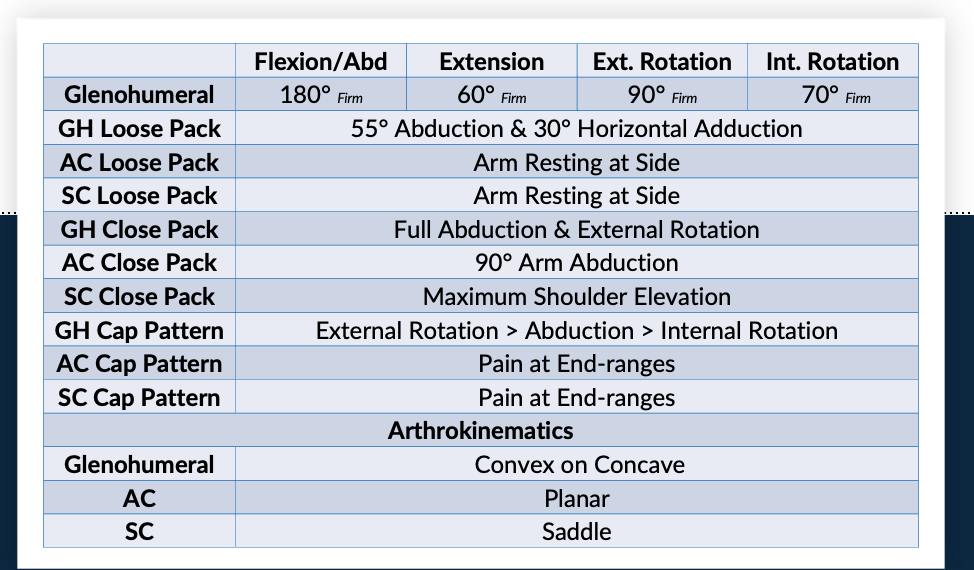 |  | Flexion/Abd | Extension | Ext. Rotation | Int. Rotation |
|---|---|---|---|---|
| Glenohumeral | 180° Firm | 60° Firm | 90° Firm | 70° Firm |
| GH Loose Pack | 55° Abduction & 30° Horizontal Adduction | | | |
| AC Loose Pack | Arm Resting at Side | | | |
| SC Loose Pack | Arm Resting at Side | | | |
| GH Close Pack | Full Abduction & External Rotation | | | |
| AC Close Pack | 90° Arm Abduction | | | |
| SC Close Pack | Maximum Shoulder Elevation | | | |
| GH Cap Pattern | External Rotation > Abduction > Internal Rotation | | | |
| AC Cap Pattern | Pain at End-ranges | | | |
| SC Cap Pattern | Pain at End-ranges | | | |
| Arthrokinematics | | | | |
| Glenohumeral | Convex on Concave | | | |
| AC | Planar | | | |
| SC | Saddle | | | |